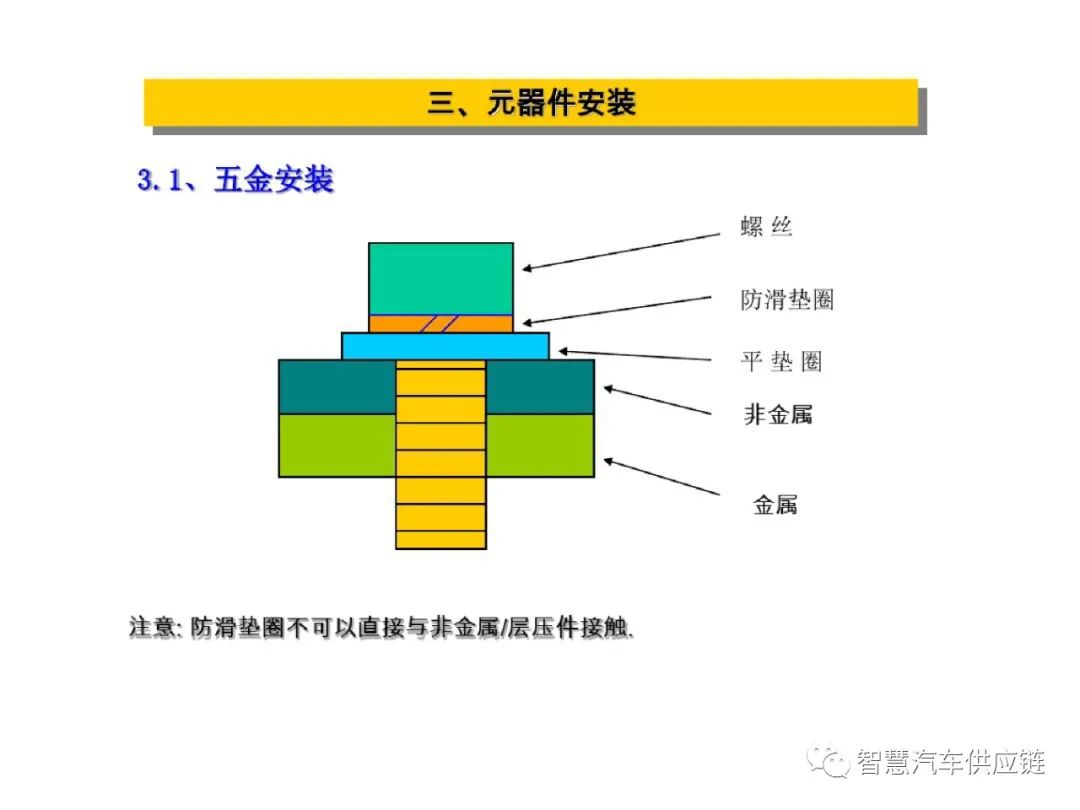 三、元器件安装

3.1、五金安装

螺丝

防滑垫圈

平垫圈

非金属

金属

注意:防滑垫圈不可以直接与非金属/层压件接触.

智慧汽车供应链